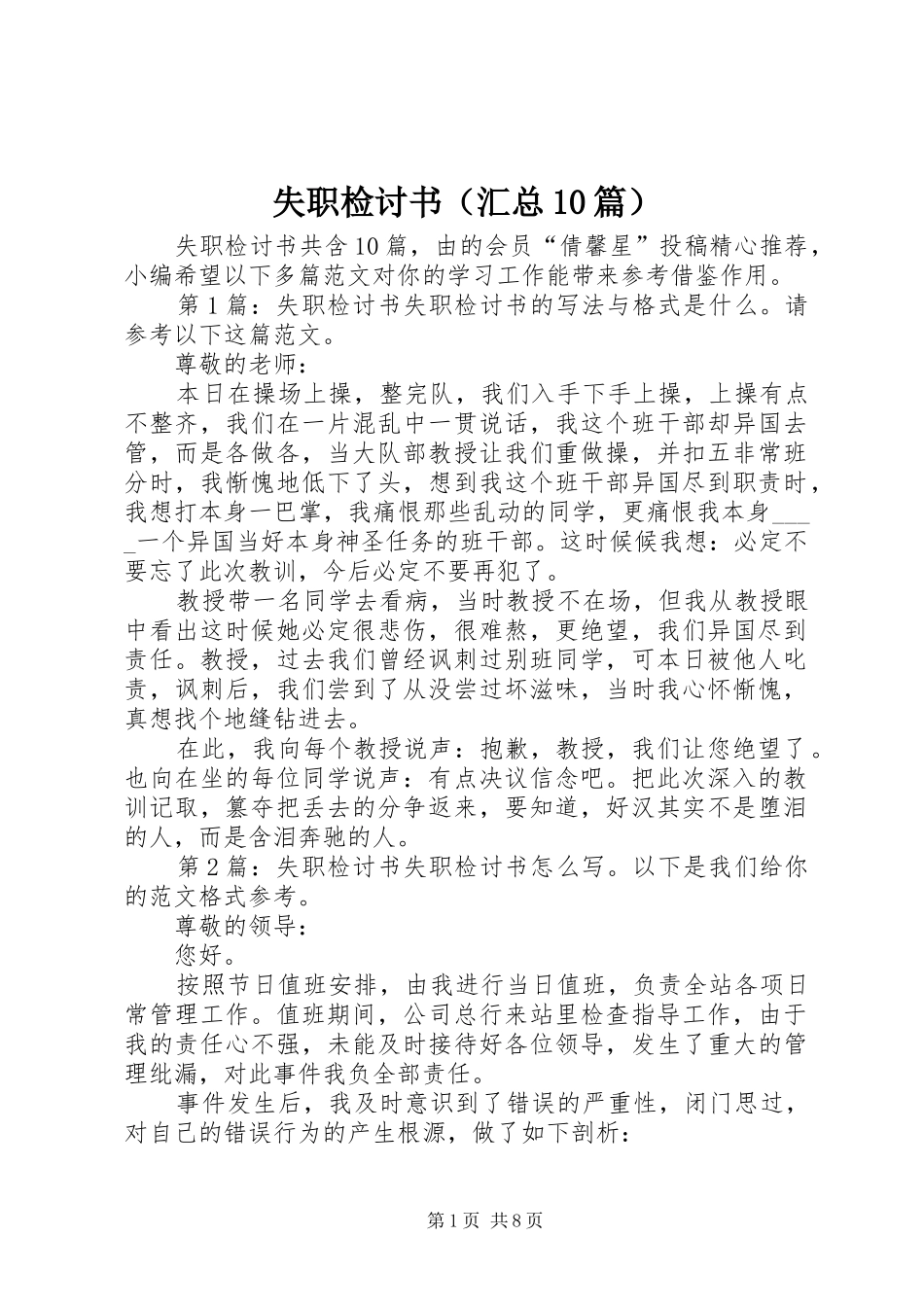 失职检讨书（汇总10篇）

失职检讨书共含10篇，由的会员“倩馨星”投稿精心推荐，小编希望以下多篇范文对你的学习工作能带来参考借鉴作用。

第1篇：失职检讨书失职检讨书的写法与格式是什么。请参考以下这篇范文。

尊敬的老师：

本日在操场上操，整完队，我们入手下手上操，上操有点不整齐，我们在一片混乱中一贯说话，我这个班干部却异国去管，而是各做各，当大队部教授让我们重做操，并扣五非常班分时，我惭愧地低下了头，想到我这个班干部异国尽到职责时，我想打本身一巴掌，我痛恨那些乱动的同学，更痛恨我本身____一个异国当好本身神圣任务的班干部。这时候候我想：必定不要忘了此次教训，今后必定不要再犯了。

教授带一名同学去看病，当时教授不在场，但我从教授眼中看出这时候她必定很悲伤，很难熬，更绝望，我们异国尽到责任。教授，过去我们曾经讽刺过别班同学，可本日被他人叱责，讽刺后，我们尝到了从没尝过坏滋味，当时我心怀惭愧，真想找个地缝钻进去。

在此，我向每个教授说声：抱歉，教授，我们让您绝望了。也向在坐的每位同学说声：有点决议信念吧。把此次深入的教训记取，篡夺把丢去的分争返来，要知道，好汉其实不是堕泪的人，而是含泪奔驰的人。

第2篇：失职检讨书失职检讨书怎么写。以下是我们给你的范文格式参考。

尊敬的领导：

您好。

按照节日值班安排，由我进行当日值班，负责全站各项日常管理工作。值班期间，公司总行来站里检查指导工作，由于我的责任心不强，未能及时接待好各位领导，发生了重大的管理纰漏，对此事件我负全部责任。

事件发生后，我及时意识到了错误的严重性，闭门思过，对自己的错误行为的产生根源，做了如下剖析：

第1页 共8页